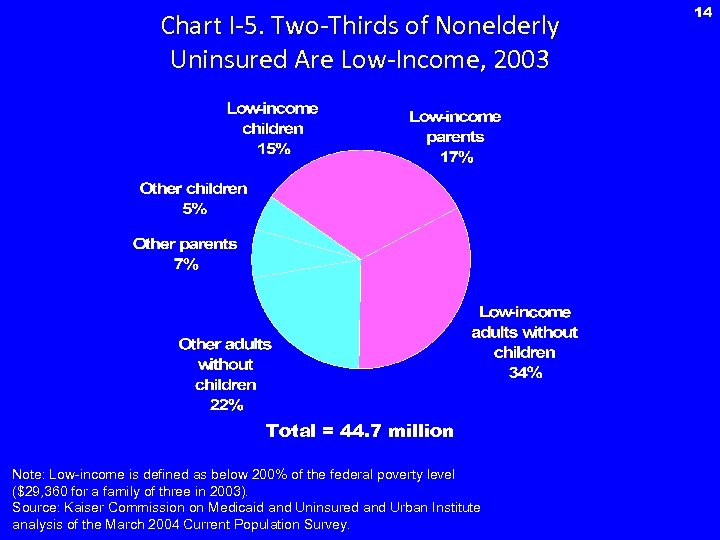 14

Chart I-5. Two-Thirds of Nonelderly Uninsured Are Low-Income, 2003

Low-income children 15%

Low-income parents 17%

Other children 5%

Other parents 7%

Low-income adults without children 34%

Other adults without children 22%

Total = 44.7 million

Note: Low-income is defined as below 200% of the federal poverty level ($29,360 for a family of three in 2003).
Source: Kaiser Commission on Medicaid and Uninsured and Urban Institute analysis of the March 2004 Current Population Survey.